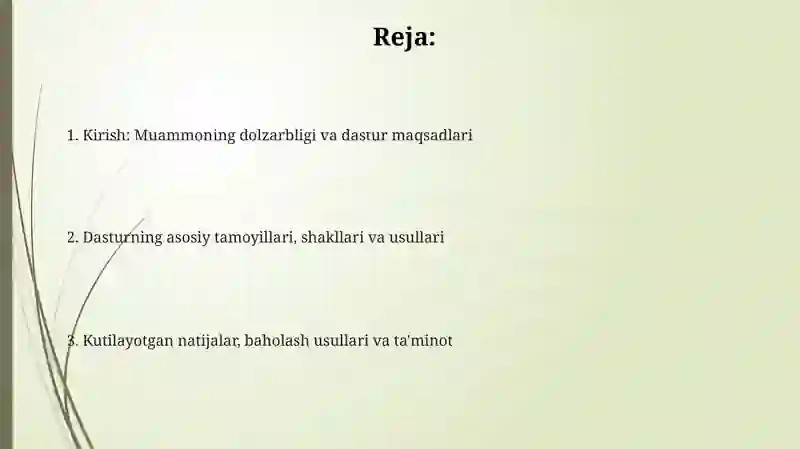 Reja:

1. Kirish: Muammoning dolzarbligi va dastur maqsadlari

2. Dasturning asosiy tamoyillari, shakllari va usullari

3. Kutilayotgan natijalar, baholash usullari va ta'minot